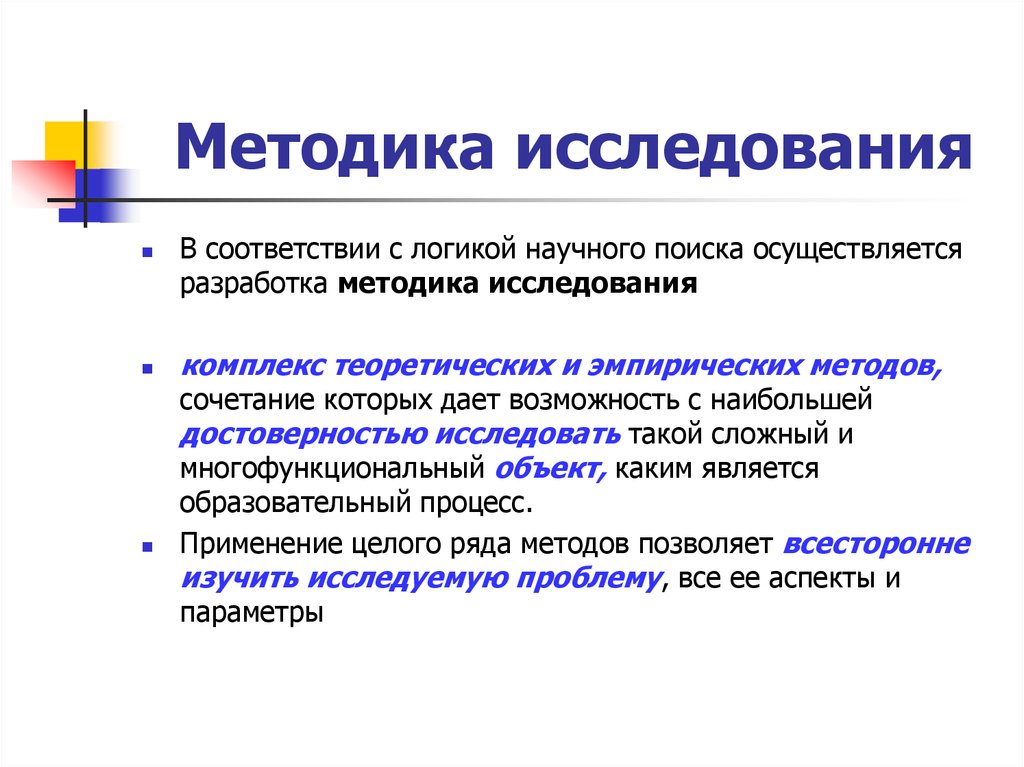 Методика исследования

В соответствии с логикой научного поиска осуществляется разработка методика исследования

комплекс теоретических и эмпирических методов, сочетание которых дает возможность с наибольшей достоверностью исследовать такой сложный и многофункциональный объект, каким является образовательный процесс.

Применение целого ряда методов позволяет всесторонне изучить исследуемую проблему, все ее аспекты и параметры